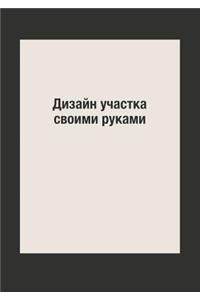 Дизайн участка своими руками